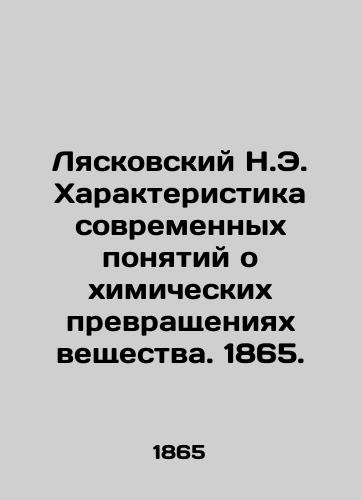 Лясковский Н.Э. Характеристика современных понятий о химических превращениях вещества. 1865.

1865